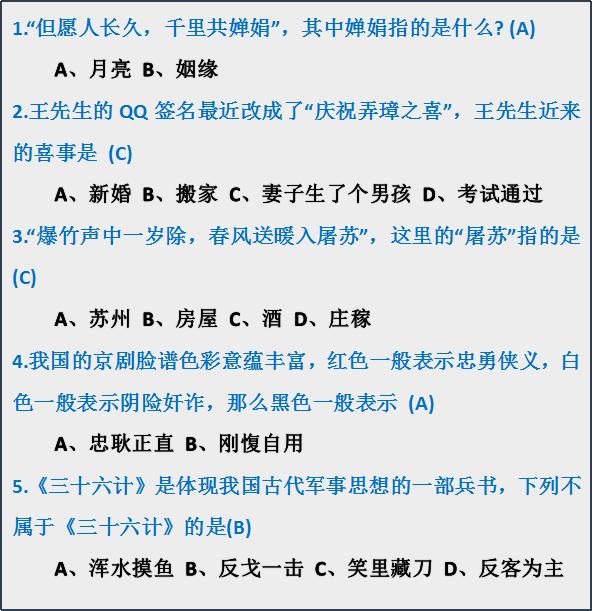 1.“但愿人长久，千里共婵娟”，其中婵娟指的是什么? (A)

A、月亮 B、姻缘

2.王先生的 QQ 签名最近改成了“庆祝弄璋之喜”，王先生近来的喜事是 (C)

A、新婚 B、搬家 C、妻子生了个男孩 D、考试通过

3.“爆竹声中一岁除，春风送暖入屠苏”，这里的“屠苏”指的是 (C)

A、苏州 B、房屋 C、酒 D、庄稼

4.我国的京剧脸谱色彩意蕴丰富，红色一般表示忠勇侠义，白色一般表示阴险奸诈，那么黑色一般表示 (A)

A、忠耿正直 B、刚愎自用

5.《三十六计》是体现我国古代军事思想的一部兵书，下列不属于《三十六计》的是(B)

A、浑水摸鱼 B、反戈一击 C、笑里藏刀 D、反客为主